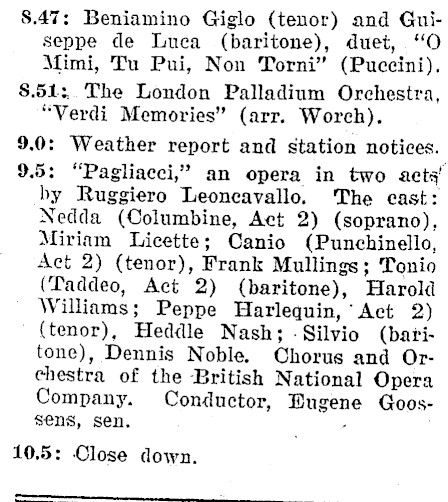 8.47: Beniamino Giglo (tenor) and Guiseppe de Luca (baritone), duet, "O Mimi, Tu Pui, Non Torni" (Puccini).

8.51: The London Palladium Orchestra, "Verdi Memories" (arr. Worch).

9.0: Weather report and station notices.

9.5: "Pagliacci," an opera in two acts by Ruggiero Leoncavallo. The cast: Nedda (Columbine, Act 2) (soprano), Miriam Licette; Canio (Punchinello, Act 2) (tenor), Frank Mullings; Tonio (Taddeo, Act 2) (baritone), Harold Williams; Peppe Harlequin, Act 2) (tenor), Heddle Nash; Silvio (baritone), Dennis Noble. Chorus and Orchestra of the British National Opera Company. Conductor, Eugene Goossens, sen.

10.5: Close down.